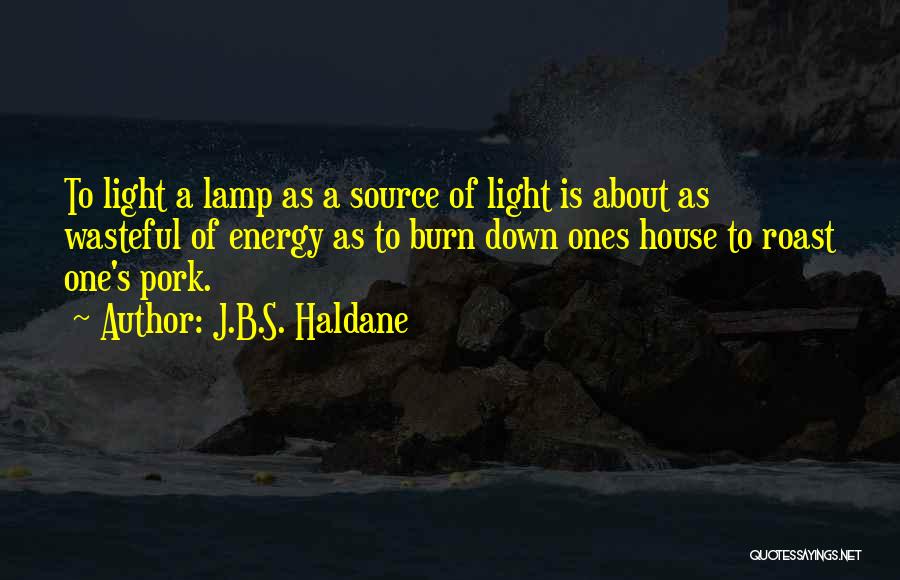 To light a lamp as a source of light is about as wasteful of energy as to burn down ones house to roast one's pork.

Author: J.B.S. Haldane

QUOTESSAYINGS.NET